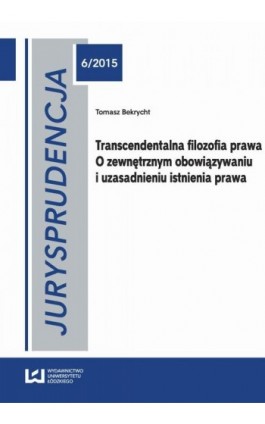 JURYSPRUDENCJA

6/2015

Tomasz Bekrycht

Transcendentalna filozofia prawa
O zewnętrznym obowiązywaniu i uzasadnieniu istnienia prawa

WYDAWNICTWO UNIWERSYTETU ŁÓDZKIEGO